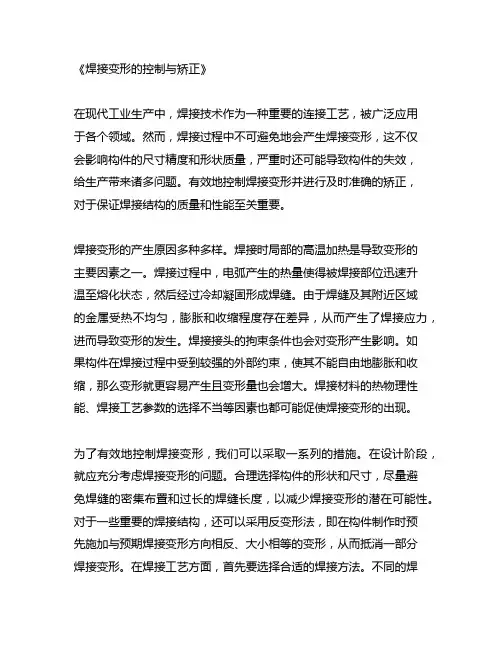 《焊接变形的控制与矫正》

在现代工业生产中，焊接技术作为一种重要的连接工艺，被广泛应用于各个领域。然而，焊接过程中不可避免地会产生焊接变形，这不仅会影响构件的尺寸精度和形状质量，严重时还可能导致构件的失效，给生产带来诸多问题。有效地控制焊接变形并进行及时准确的矫正，对于保证焊接结构的质量和性能至关重要。

焊接变形的产生原因多种多样。焊接时局部的高温加热是导致变形的主要因素之一。焊接过程中，电弧产生的热量使得被焊接部位迅速升温至熔化状态，然后经过冷却凝固形成焊缝。由于焊缝及其附近区域的金属受热不均匀，膨胀和收缩程度存在差异，从而产生了焊接应力，进而导致变形的发生。焊接接头的拘束条件也会对变形产生影响。如果构件在焊接过程中受到较强的外部约束，使其不能自由地膨胀和收缩，那么变形就更容易产生且变形量也会增大。焊接材料的热物理性能、焊接工艺参数的选择不当等因素也都可能促使焊接变形的出现。

为了有效地控制焊接变形，我们可以采取一系列的措施。在设计阶段，就应充分考虑焊接变形的问题。合理选择构件的形状和尺寸，尽量避免焊缝的密集布置和过长的焊缝长度，以减少焊接变形的潜在可能性。对于一些重要的焊接结构，还可以采用反变形法，即在构件制作时预先施加与预期焊接变形方向相反、大小相等的变形，从而抵消一部分焊接变形。在焊接工艺方面，首先要选择合适的焊接方法。不同的焊